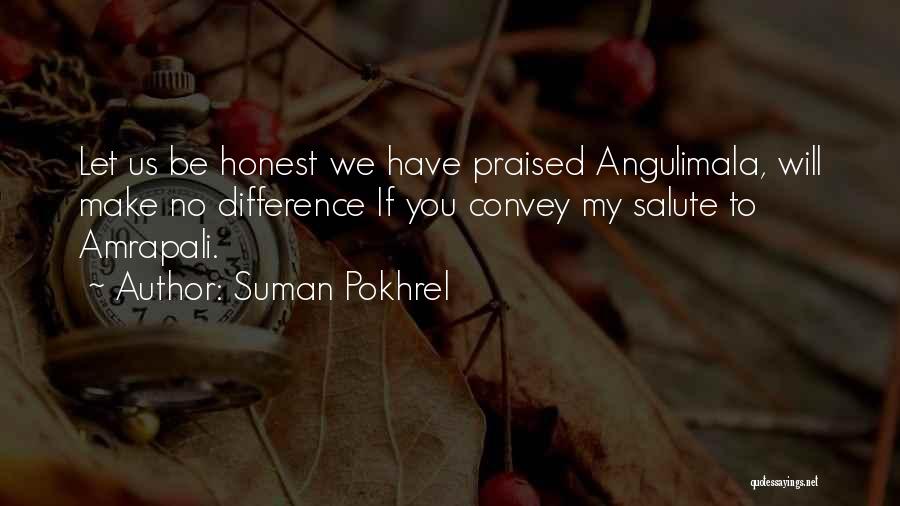 Let us be honest we have praised Angulimala, will make no difference If you convey my salute to Amrapali.
~ Author: Suman Pokhrel

quotessayings.net